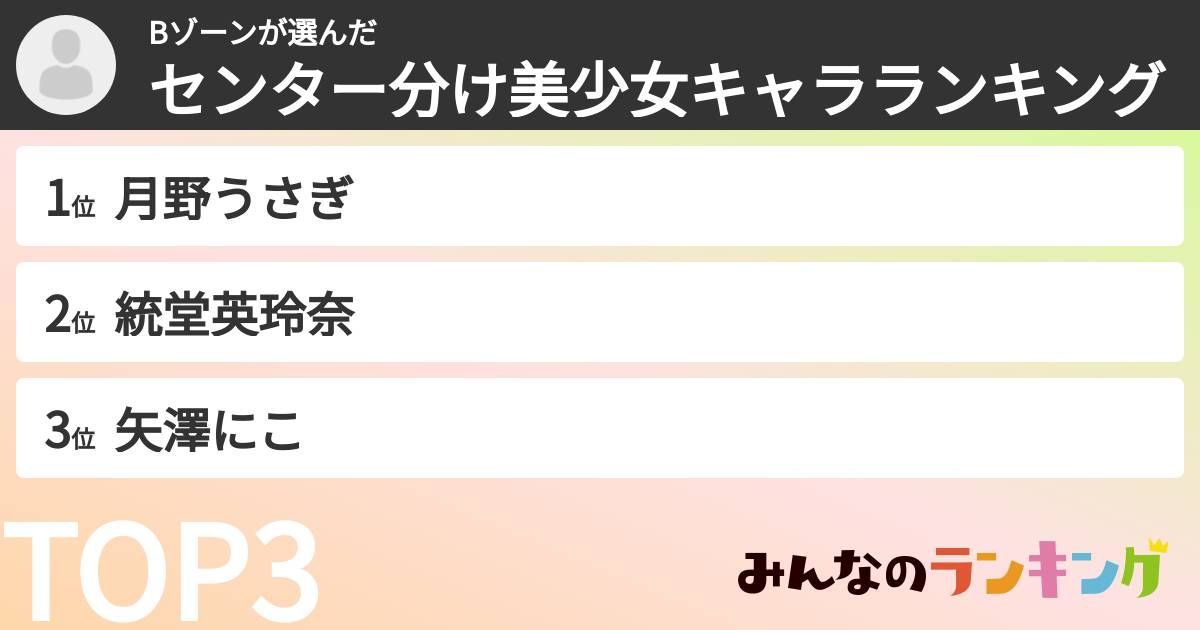 Bゾーンが選んだ
センター分け美少女キャラランキング

1位 月野うさぎ

2位 統堂英玲奈

3位 矢澤にこ

TOP3

みんなのランキング